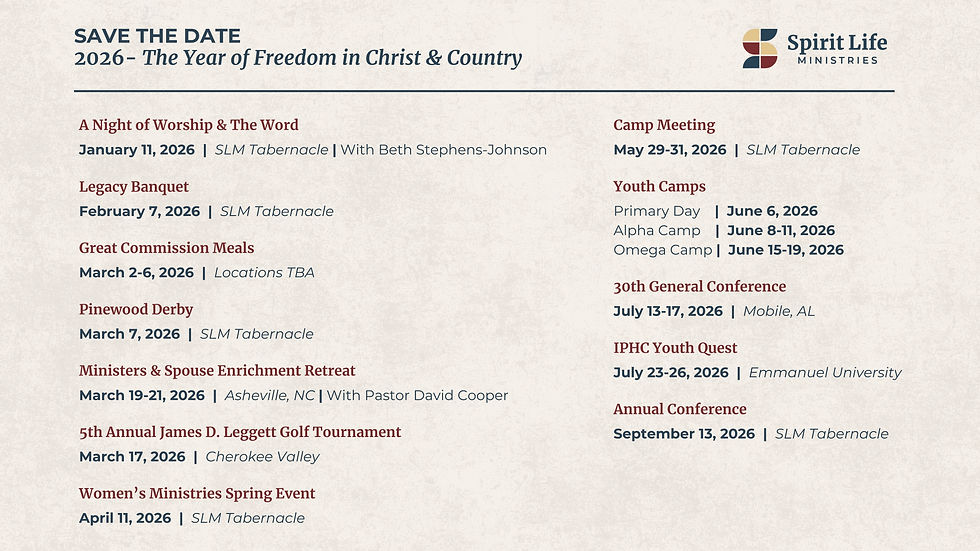 SAVE THE DATE
2026- The Year of Freedom in Christ & Country

Spirit Life
MINISTRIES

A Night of Worship & The Word
January 11, 2026 | SLM Tabernacle | With Beth Stephens-Johnson

Legacy Banquet
February 7, 2026 | SLM Tabernacle

Great Commission Meals
March 2-6, 2026 | Locations TBA

Pinewood Derby
March 7, 2026 | SLM Tabernacle

Ministers & Spouse Enrichment Retreat
March 19-21, 2026 | Asheville, NC | With Pastor David Cooper

5th Annual James D. Leggett Golf Tournament
March 17, 2026 | Cherokee Valley

Women's Ministries Spring Event
April 11, 2026 | SLM Tabernacle

Camp Meeting
May 29-31, 2026 | SLM Tabernacle

Youth Camps
Primary Day | June 6, 2026
Alpha Camp | June 8-11, 2026
Omega Camp | June 15-19, 2026

30th General Conference
July 13-17, 2026 | Mobile, AL

IPHC Youth Quest
July 23-26, 2026 | Emmanuel University

Annual Conference
September 13, 2026 | SLM Tabernacle